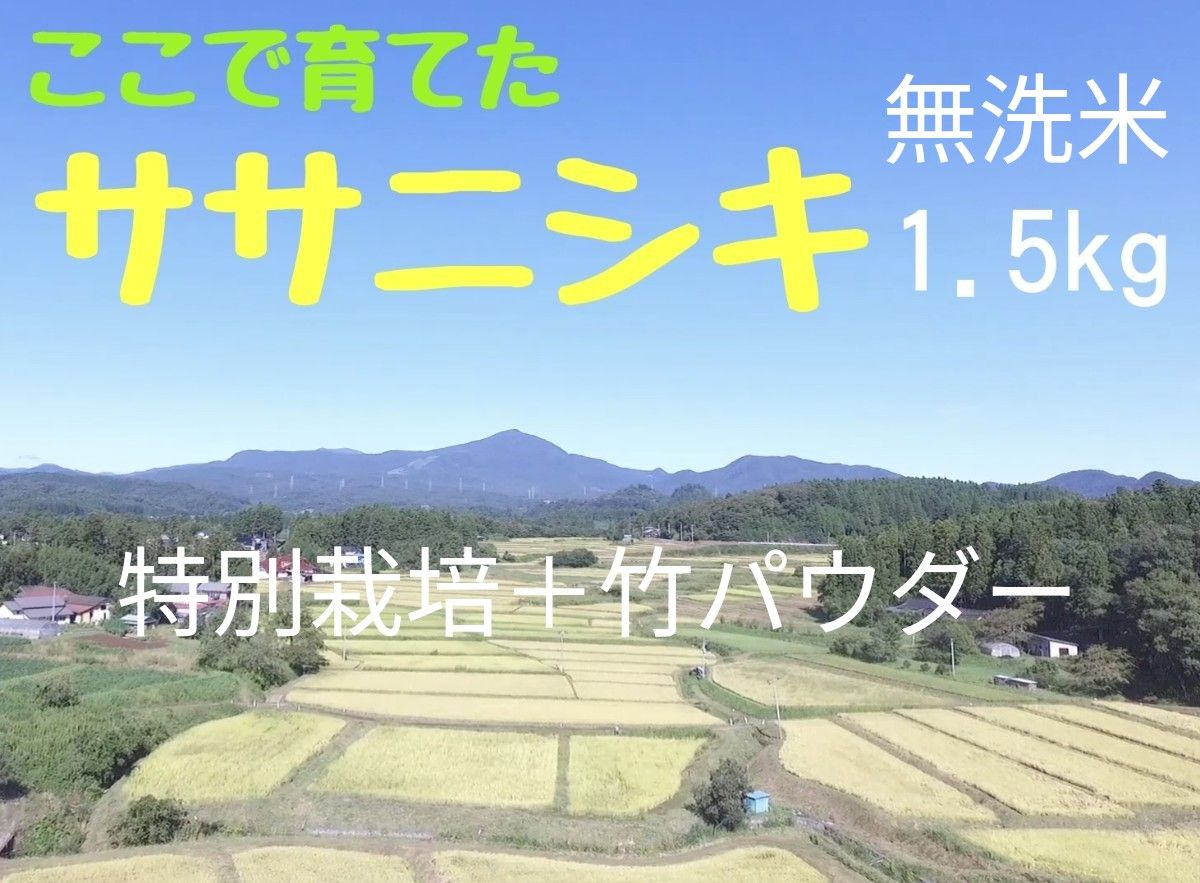 ここで育てた
ササニシキ

無洗米
1.5kg

特別栽培＋竹パウダー